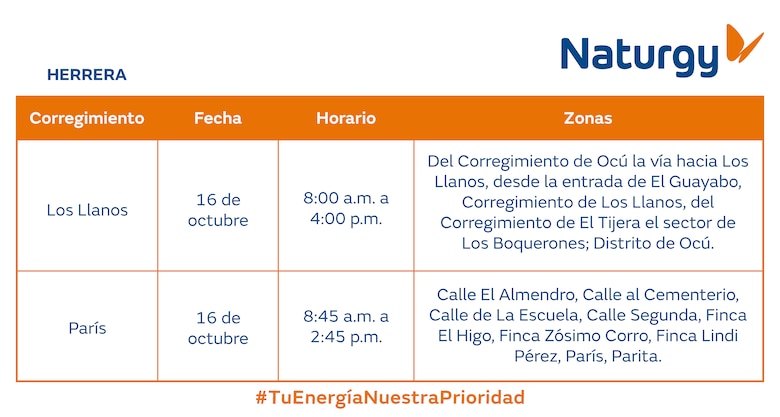 Naturgy

HERRERA

| Corregimiento | Fecha | Horario | Zonas |
|---|---|---|---|
| Los Llanos | 16 de octubre | 8:00 a.m. a 4:00 p.m. | Del Corregimiento de Ocú la vía hacia Los Llanos, desde la entrada de El Guayabo, Corregimiento de Los Llanos, del Corregimiento de El Tijera el sector de Los Boquerones; Distrito de Ocú. |
| París | 16 de octubre | 8:45 a.m. a 2:45 p.m. | Calle El Almendro, Calle al Cementerio, Calle de La Escuela, Calle Segunda, Finca El Higo, Finca Zósimo Corro, Finca Lindi Pérez, París, Parita. |

#TuEnergíaNuestraPrioridad